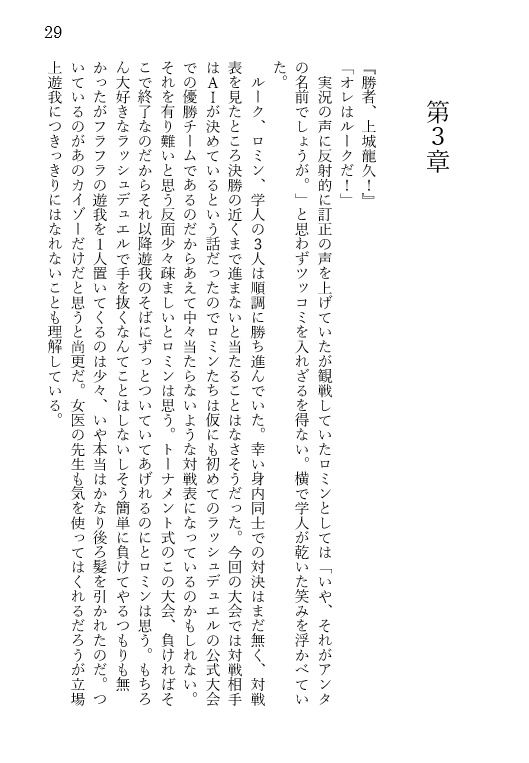 29

第3章

『勝者、上城龍久！』

「オレはルークだ！」

実況の声に反射的に訂正の声を上げていたが観戦していたロミンとしては「いや、それがアンタの名前でしょうが。」と思わずツッコミを入れざるを得ない。横で学人が乾いた笑みを浮かべていた。

ルーク、ロミン、学人の3人は順調に勝ち進んでいた。幸い身内同士での対決はまだ無く、対戦表を見たところ決勝の近くまで進まないと当たることはなさそうだった。今回の大会では対戦相手はAIが決めているという話だったのでロミンたちは仮にも初めてのラッシュデュエルの公式大会での優勝チームであるのだからあえて中々当たらないような対戦表になっているのかもしれない。それを有り難いと思う反面少々疎ましいとロミンは思う。トーナメント式のこの大会、負ければそこで終了なのだからそれ以降遊我のそばにずっとついていてあげれるのにとロミンは思う。もちろん大好きなラッシュデュエルで手を抜くなんてことはしないしそう簡単に負けてやるつもりも無かったがフラフラの遊我を1人置いてくるのは少々、いや本当はかなり後ろ髪を引かれたのだ。ついているのがあのカイゾーだけだと思うと尚更だ。女医の先生も気を使ってはくれるだろうが立場上遊我につきっきりにはなれないことも理解している。